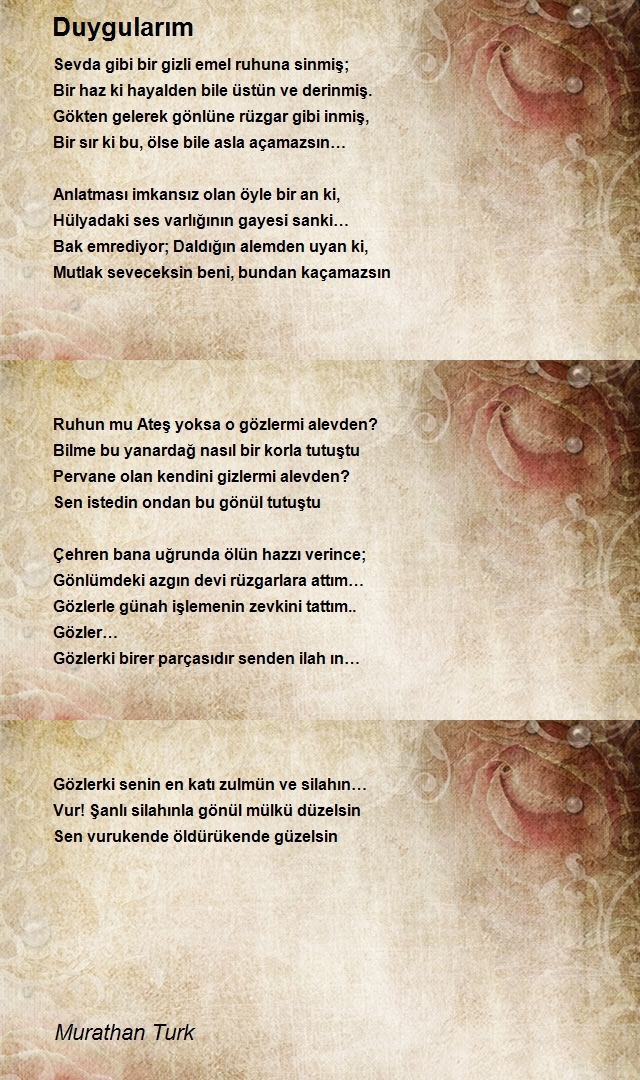 Duygularım

Sevda gibi bir gizli emel ruhuna sinmiş;
Bir haz ki hayalden bile üstün ve derinmiş.
Gökten gelerek gönlüne rüzgar gibi inmiş,
Bir sır ki bu, ölse bile asla açamazsın…

Anlatması imkansız olan öyle bir an ki,
Hülyadaki ses varlığının gayesi sanki…
Bak emrediyor; Daldığın alemden uyan ki,
Mutlak seveceksin beni, bundan kaçamazsın

Ruhun mu Ateş yoksa o gözlermi alevden?
Bilme bu yanardağ nasıl bir korla tutuştu
Pervane olan kendini gizlermi alevden?
Sen istedin ondan bu gönül tutuştu

Çehren bana uğrunda ölün hazzı verince;
Gönlümdeki azgın devi rüzgarlara attım…
Gözlerle günah işlemenin zevkini tattım..
Gözler…
Gözlerki birer parçasıdır senden ilah ın…

Gözlerki senin en katı zulmün ve silahın…
Vur! Şanlı silahınla gönül mülkü düzelsin
Sen vurukende öldürükende güzelsin

Murathan Turk